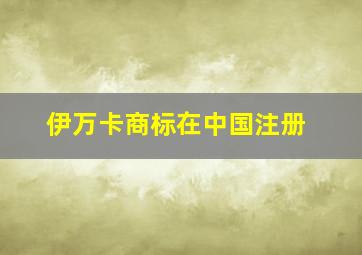 伊万卡商标在中国注册